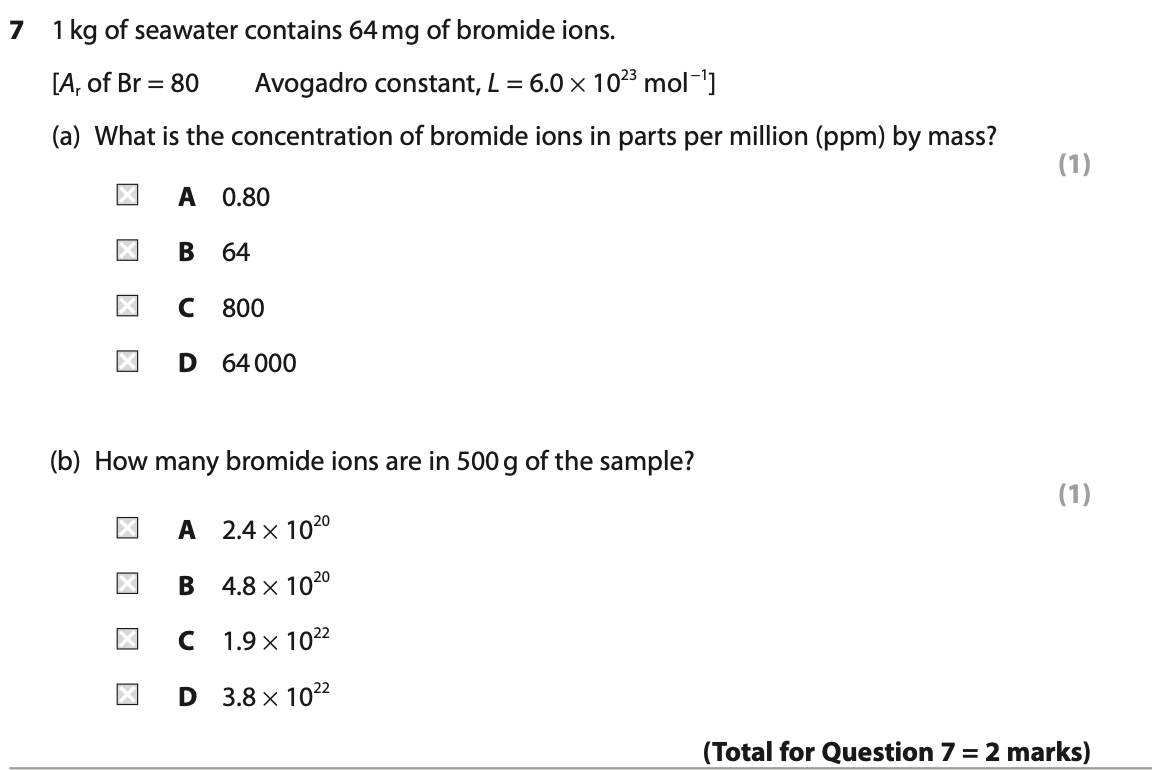 7 1 kg of seawater contains 64 mg of bromide ions.

[$A_r$ of Br = 80 Avogadro constant, $L = 6.0 \times 10^{23}$ mol$^{-1}$]

(a) What is the concentration of bromide ions in parts per million (ppm) by mass?

(1)

A 0.80

B 64

C 800

D 64 000

(b) How many bromide ions are in 500 g of the sample?

(1)

A $2.4 \times 10^{20}$

B $4.8 \times 10^{20}$

C $1.9 \times 10^{22}$

D $3.8 \times 10^{22}$

(Total for Question 7 = 2 marks)